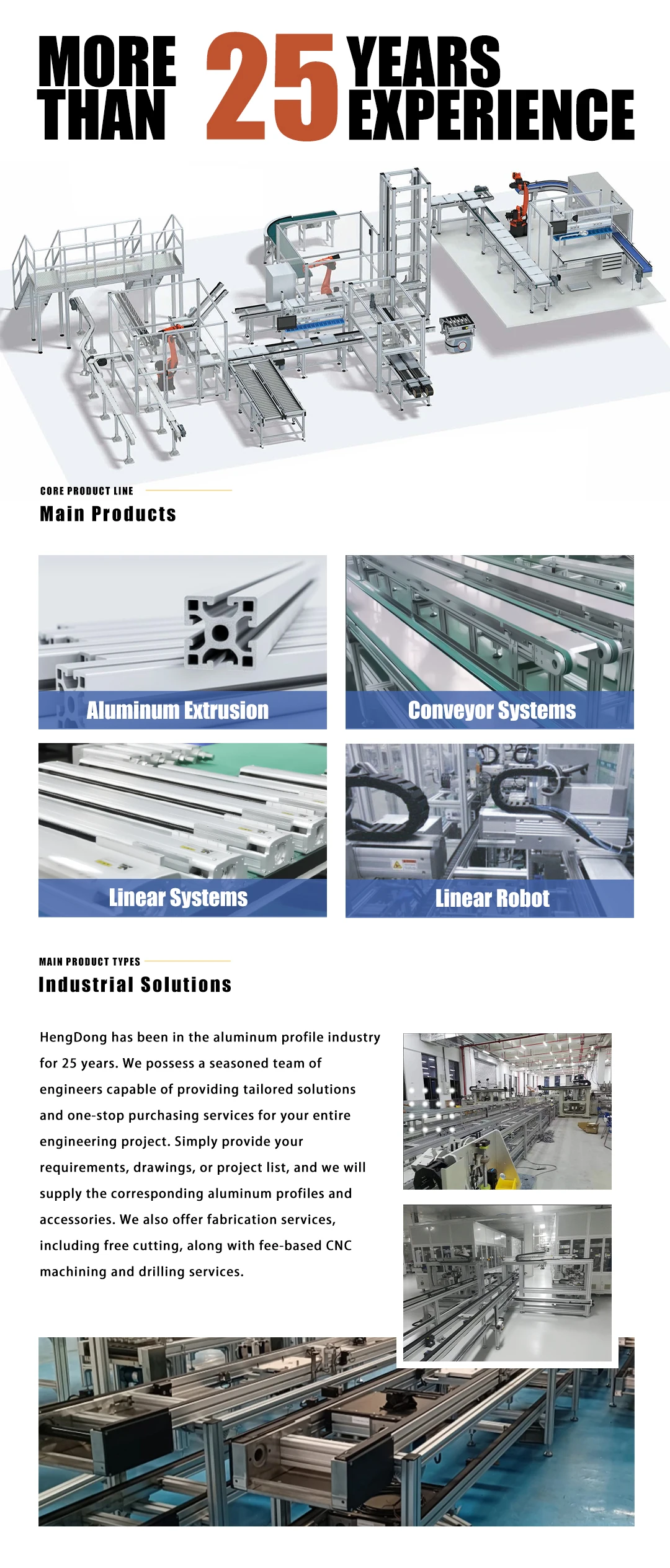 MORE THAN 25 YEARS EXPERIENCE

CORE PRODUCT LINE

Main Products

Aluminum Extrusion

Conveyor Systems

Linear Systems

Linear Robot

MAIN PRODUCT TYPES

Industrial Solutions

HengDong has been in the aluminum profile industry for 25 years. We possess a seasoned team of engineers capable of providing tailored solutions and one-stop purchasing services for your entire engineering project. Simply provide your requirements, drawings, or project list, and we will supply the corresponding aluminum profiles and accessories. We also offer fabrication services, including free cutting, along with fee-based CNC machining and drilling services.